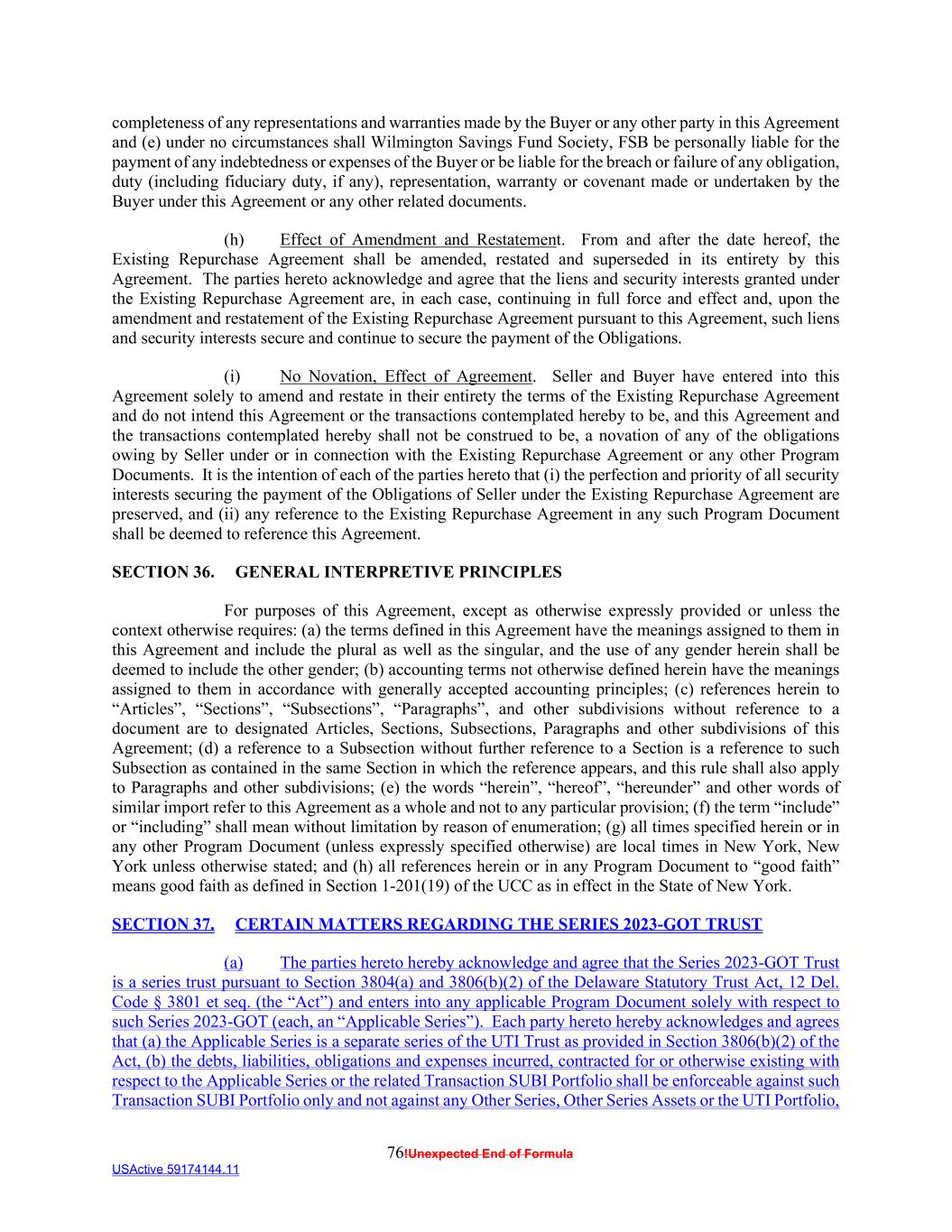 completeness of any representations and warranties made by the Buyer or any other party in this Agreement and (e) under no circumstances shall Wilmington Savings Fund Society, FSB be personally liable for the payment of any indebtedness or expenses of the Buyer or be liable for the breach or failure of any obligation, duty (including fiduciary duty, if any), representation, warranty or covenant made or undertaken by the Buyer under this Agreement or any other related documents.

(h) Effect of Amendment and Restatement. From and after the date hereof, the Existing Repurchase Agreement shall be amended, restated and superseded in its entirety by this Agreement. The parties hereto acknowledge and agree that the liens and security interests granted under the Existing Repurchase Agreement are, in each case, continuing in full force and effect and, upon the amendment and restatement of the Existing Repurchase Agreement pursuant to this Agreement, such liens and security interests secure and continue to secure the payment of the Obligations.

(i) No Novation, Effect of Agreement. Seller and Buyer have entered into this Agreement solely to amend and restate in their entirety the terms of the Existing Repurchase Agreement and do not intend this Agreement or the transactions contemplated hereby to be, and this Agreement and the transactions contemplated hereby shall not be construed to be, a novation of any of the obligations owing by Seller under or in connection with the Existing Repurchase Agreement or any other Program Documents. It is the intention of each of the parties hereto that (i) the perfection and priority of all security interests securing the payment of the Obligations of Seller under the Existing Repurchase Agreement are preserved, and (ii) any reference to the Existing Repurchase Agreement in any such Program Document shall be deemed to reference this Agreement.

SECTION 36. GENERAL INTERPRETIVE PRINCIPLES

For purposes of this Agreement, except as otherwise expressly provided or unless the context otherwise requires: (a) the terms defined in this Agreement have the meanings assigned to them in this Agreement and include the plural as well as the singular, and the use of any gender herein shall be deemed to include the other gender; (b) accounting terms not otherwise defined herein have the meanings assigned to them in accordance with generally accepted accounting principles; (c) references herein to “Articles”, “Sections”, “Subsections”, “Paragraphs”, and other subdivisions without reference to a document are to designated Articles, Sections, Subsections, Paragraphs and other subdivisions of this Agreement; (d) a reference to a Subsection without further reference to a Section is a reference to such Subsection as contained in the same Section in which the reference appears, and this rule shall also apply to Paragraphs and other subdivisions; (e) the words “herein”, “hereof”, “hereunder” and other words of similar import refer to this Agreement as a whole and not to any particular provision; (f) the term “include” or “including” shall mean without limitation by reason of enumeration; (g) all times specified herein or in any other Program Document (unless expressly specified otherwise) are local times in New York, New York unless otherwise stated; and (h) all references herein or in any Program Document to “good faith” means good faith as defined in Section 1-201(19) of the UCC as in effect in the State of New York.

SECTION 37. CERTAIN MATTERS REGARDING THE SERIES 2023-GOT TRUST

(a) The parties hereto hereby acknowledge and agree that the Series 2023-GOT Trust is a series trust pursuant to Section 3804(a) and 3806(b)(2) of the Delaware Statutory Trust Act, 12 Del. Code § 3801 et seq. (the “Act”) and enters into any applicable Program Document solely with respect to such Series 2023-GOT (each, an “Applicable Series”). Each party hereto hereby acknowledges and agrees that (a) the Applicable Series is a separate series of the UTI Trust as provided in Section 3806(b)(2) of the Act, (b) the debts, liabilities, obligations and expenses incurred, contracted for or otherwise existing with respect to the Applicable Series or the related Transaction SUBI Portfolio shall be enforceable against such Transaction SUBI Portfolio only and not against any Other Series, Other Series Assets or the UTI Portfolio,

76!Unexpected End of Formula

USActive 59174144.11